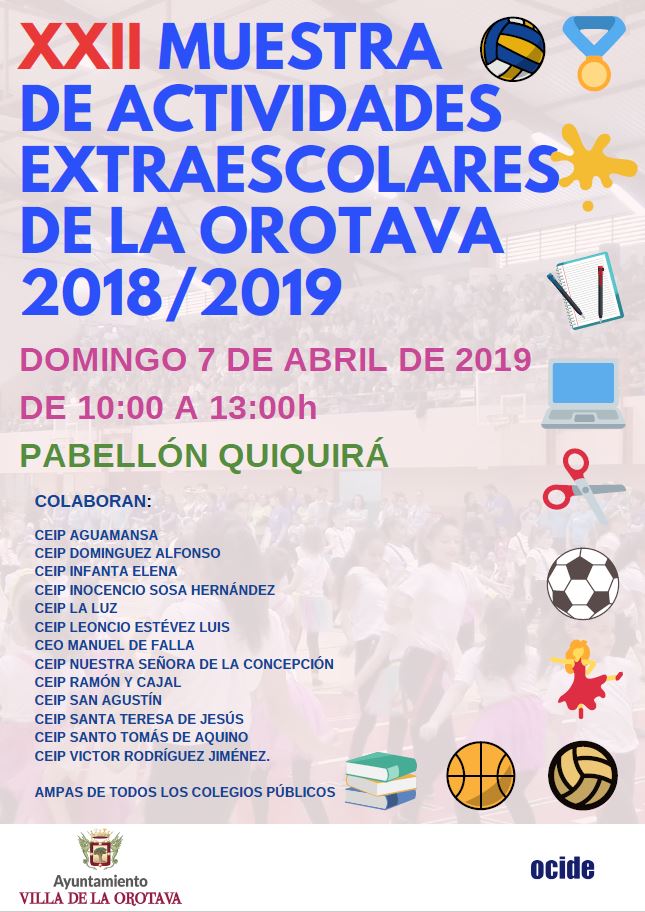 XXII MUESTRA DE ACTIVIDADES EXTRAESCOLARES DE LA OROTAVA 2018/2019

DOMINGO 7 DE ABRIL DE 2019

DE 10:00 A 13:00h

PABELLÓN QUIQUIRÁ

COLABORAN:

CEIP AGUAMANSA
CEIP DOMINGUEZ ALFONSO
CEIP INFANTA ELENA
CEIP INOCENCIO SOSA HERNÁNDEZ
CEIP LA LUZ
CEIP LEONCIO ESTÉVEZ LUIS
CEO MANUEL DE FALLA
CEIP NUESTRA SEÑORA DE LA CONCEPCIÓN
CEIP RAMÓN Y CAJAL
CEIP SAN AGUSTÍN
CEIP SANTA TERESA DE JESÚS
CEIP SANTO TOMÁS DE AQUINO
CEIP VICTOR RODRÍGUEZ JIMÉNEZ.

AMPAS DE TODOS LOS COLEGIOS PÚBLICOS

Ayuntamiento
VILLA DE LA OROTAVA

ocide